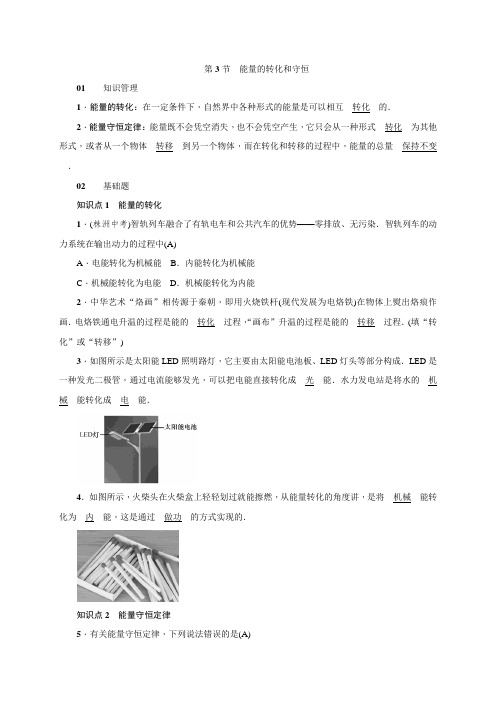 第3节　能量的转化和守恒

01　知识管理

1．能量的转化：在一定条件下，自然界中各种形式的能量是可以相互　转化　的．

2．能量守恒定律：能量既不会凭空消失，也不会凭空产生，它只会从一种形式　转化　为其他形式，或者从一个物体　转移　到另一个物体，而在转化和转移的过程中，能量的总量　保持不变．

02　基础题

知识点1　能量的转化

1．(株洲中考)智轨列车融合了有轨电车和公共汽车的优势——零排放、无污染．智轨列车的动力系统在输出动力的过程中(A)

A．电能转化为机械能　B．内能转化为机械能

C．机械能转化为电能　D．机械能转化为内能

2．中华艺术“烙画”相传源于秦朝，即用火烧铁杆(现代发展为电烙铁)在物体上熨出烙痕作画．电烙铁通电升温的过程是能的　转化　过程，“画布”升温的过程是能的　转移　过程．(填“转化”或“转移”)

3．如图所示是太阳能LED照明路灯，它主要由太阳能电池板、LED灯头等部分构成．LED是一种发光二极管，通过电流能够发光，可以把电能直接转化成　光　能．水力发电站是将水的　机械　能转化成　电　能．

LED灯

太阳能电池

4．如图所示，火柴头在火柴盒上轻轻划过就能擦燃，从能量转化的角度讲，是将　机械　能转化为　内　能，这是通过　做功　的方式实现的．

知识点2　能量守恒定律

5．有关能量守恒定律，下列说法错误的是(A)